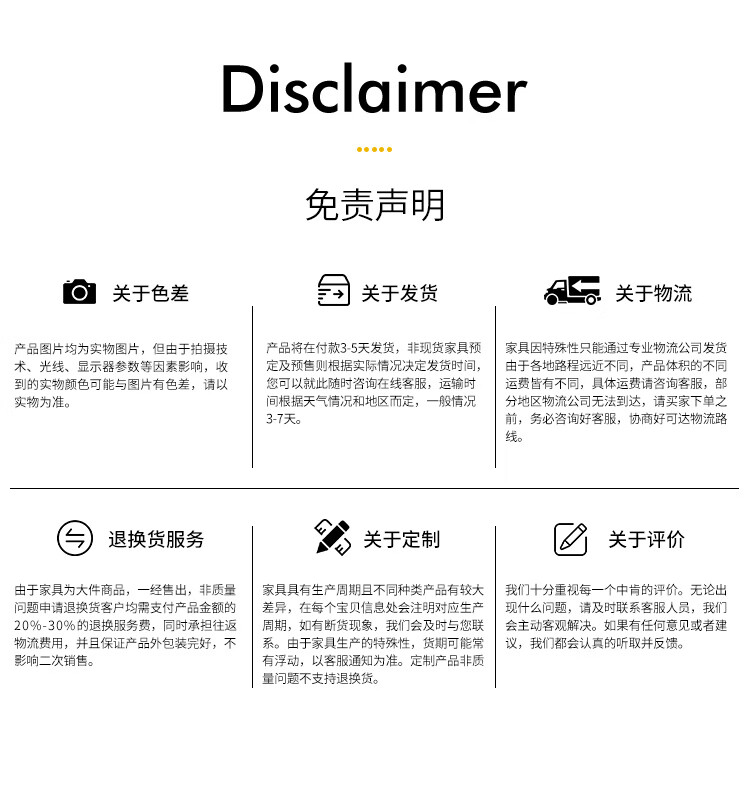 Disclaimer

免责声明

关于色差

产品图片均为实物图片，但由于拍摄技术、光线、显示器参数等因素影响，收到的实物颜色可能与图片有色差，请以实物为准。

关于发货

产品将在付款3-5天发货，非现货家具预定及预售则根据实际情况决定发货时间，您可以就此随时咨询在线客服，运输时间根据天气情况和地区而定，一般情况3-7天。

关于物流

家具因特殊性只能通过专业物流公司发货由于各地路程远近不同，产品体积的不同运费皆有不同，具体运费请咨询客服，部分地区物流公司无法到达，请买家下单之前，务必咨询好客服，协商好可达物流路线。

退换货服务

由于家具为大件商品，一经售出，非质量问题申请退换货客户均需支付产品金额的20%-30%的退换服务费，同时承担往返物流费用，并且保证产品外包装完好，不影响二次销售。

关于定制

家具具有生产周期且不同种类产品有较大差异，在每个宝贝信息处会注明对应生产周期，如有断货现象，我们会及时与您联系。由于家具生产的特殊性，货期可能常有浮动，以客服通知为准。定制产品非质量问题不支持退换货。

关于评价

我们十分重视每一个中肯的评价。无论出现什么问题，请及时联系客服人员，我们会主动客观解决。如果有任何意见或者建议，我们都会认真的听取并反馈。